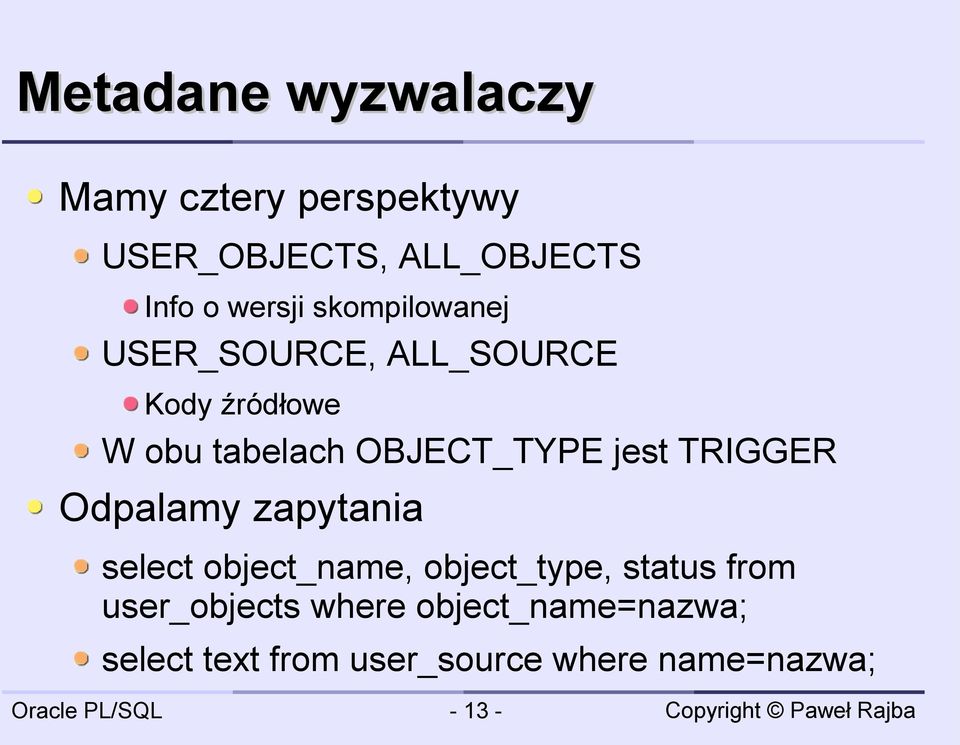 Metadane wyzwalaczy

Mamy cztery perspektywy

USER_OBJECTS, ALL_OBJECTS

Info o wersji skompilowanej

USER_SOURCE, ALL_SOURCE

Kody źródłowe

W obu tabelach OBJECT_TYPE jest TRIGGER

Odpalamy zapytania

select object_name, object_type, status from user_objects where object_name=nazwa;

select text from user_source where name=nazwa;

Oracle PL/SQL

- 13 -

Copyright © Paweł Rajba